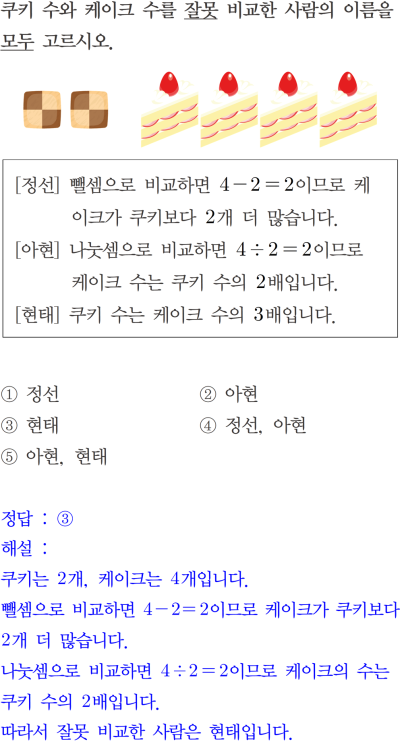 쿠키 수와 케이크 수를 잘못 비교한 사람의 이름을 모두 고르시오.

[정선] 뺄셈으로 비교하면 $4-2=2$이므로 케이크가 쿠키보다 2개 더 많습니다.
[아현] 나눗셈으로 비교하면 $4\div2=2$이므로 케이크 수는 쿠키 수의 2배입니다.
[현태] 쿠키 수는 케이크 수의 3배입니다.

① 정선 ② 아현
③ 현태 ④ 정선, 아현
⑤ 아현, 현태

정답 : ③
해설 :
쿠키는 2개, 케이크는 4개입니다.
뺄셈으로 비교하면 $4-2=2$이므로 케이크가 쿠키보다 2개 더 많습니다.
나눗셈으로 비교하면 $4\div2=2$이므로 케이크의 수는 쿠키 수의 2배입니다.
따라서 잘못 비교한 사람은 현태입니다.